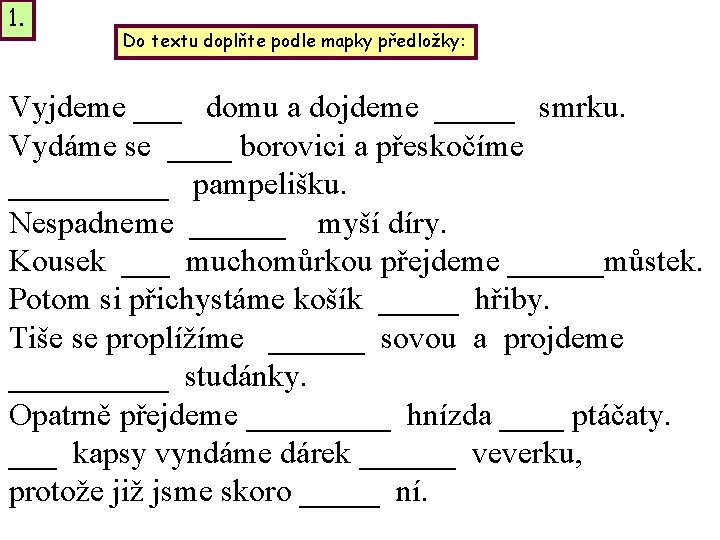 1.

Do textu doplňte podle mapky předložky:

Vyjdeme ___ domu a dojdeme _____ smrku.
Vydáme se ____ borovici a přeskočíme __________ pampelišku.
Nespadneme ______ myší díry.
Kousek ___ muchomůrkou přejdeme ______můstek.
Potom si přichystáme košík _____ hřiby.
Tiše se proplížíme ______ sovou a projdeme __________ studánky.
Opatrně přejdeme _________ hnízda ____ ptáčaty.
___ kapsy vyndáme dárek ______ veverku, protože již jsme skoro _____ ní.